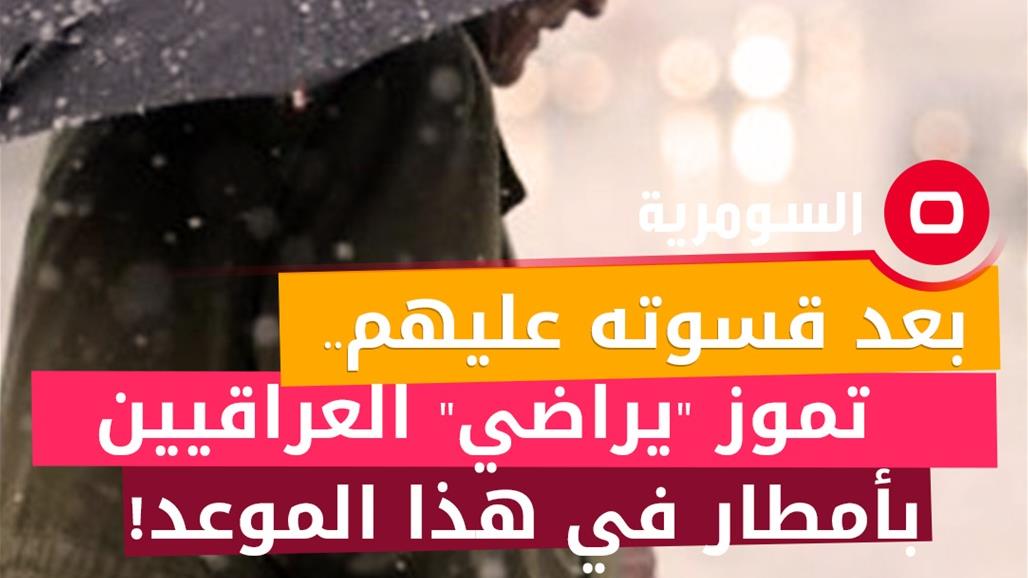 السومرية

بعد قسوته عليهم..

تموز "يراضي" العراقيين

بأمطار في هذا الموعد!